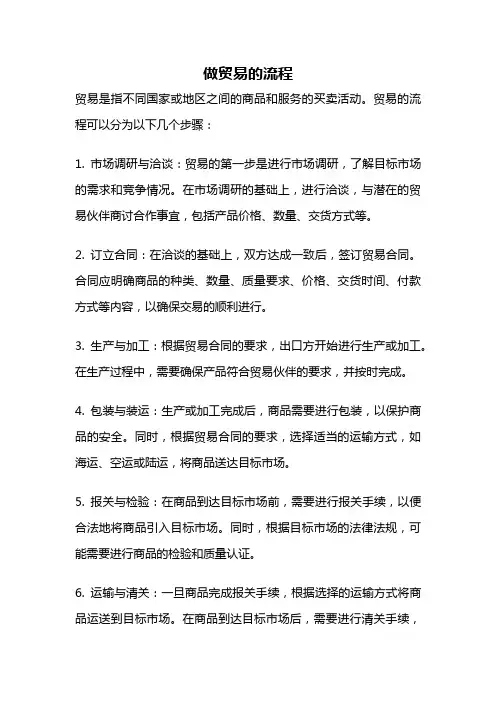 做贸易的流程

贸易是指不同国家或地区之间的商品和服务的买卖活动。贸易的流程可以分为以下几个步骤：

1. 市场调研与洽谈：贸易的第一步是进行市场调研，了解目标市场的需求和竞争情况。在市场调研的基础上，进行洽谈，与潜在的贸易伙伴商讨合作事宜，包括产品价格、数量、交货方式等。

2. 订立合同：在洽谈的基础上，双方达成一致后，签订贸易合同。合同应明确商品的种类、数量、质量要求、价格、交货时间、付款方式等内容，以确保交易的顺利进行。

3. 生产与加工：根据贸易合同的要求，出口方开始进行生产或加工。在生产过程中，需要确保产品符合贸易伙伴的要求，并按时完成。

4. 包装与装运：生产或加工完成后，商品需要进行包装，以保护商品的安全。同时，根据贸易合同的要求，选择适当的运输方式，如海运、空运或陆运，将商品送达目标市场。

5. 报关与检验：在商品到达目标市场前，需要进行报关手续，以便合法地将商品引入目标市场。同时，根据目标市场的法律法规，可能需要进行商品的检验和质量认证。

6. 运输与清关：一旦商品完成报关手续，根据选择的运输方式将商品运送到目标市场。在商品到达目标市场后，需要进行清关手续，